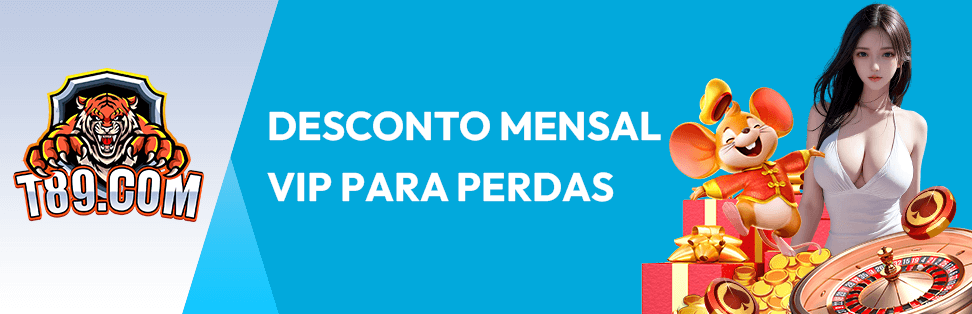 T89.COM

DESCONTO MENSAL
VIP PARA PERDAS